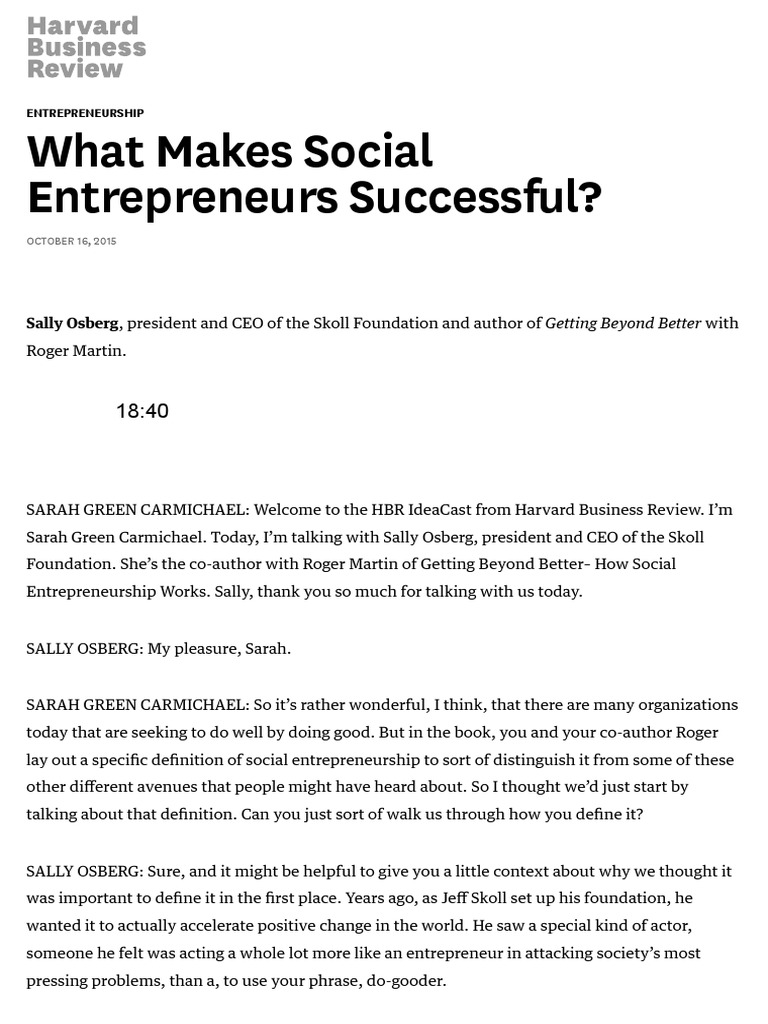 Harvard Business Review

ENTREPRENEURSHIP

What Makes Social Entrepreneurs Successful?

OCTOBER 16, 2015

Sally Osberg, president and CEO of the Skoll Foundation and author of Getting Beyond Better with Roger Martin.

18:40

SARAH GREEN CARMICHAEL: Welcome to the HBR IdeaCast from Harvard Business Review. I'm Sarah Green Carmichael. Today, I'm talking with Sally Osberg, president and CEO of the Skoll Foundation. She's the co-author with Roger Martin of Getting Beyond Better- How Social Entrepreneurship Works. Sally, thank you so much for talking with us today.

SALLY OSBERG: My pleasure, Sarah.

SARAH GREEN CARMICHAEL: So it's rather wonderful, I think, that there are many organizations today that are seeking to do well by doing good. But in the book, you and your co-author Roger lay out a specific definition of social entrepreneurship to sort of distinguish it from some of these other different avenues that people might have heard about. So I thought we'd just start by talking about that definition. Can you just sort of walk us through how you define it?

SALLY OSBERG: Sure, and it might be helpful to give you a little context about why we thought it was important to define it in the first place. Years ago, as Jeff Skoll set up his foundation, he wanted it to actually accelerate positive change in the world. He saw a special kind of actor, someone he felt was acting a whole lot more like an entrepreneur in attacking society's most pressing problems, than a, to use your phrase, do-gooder.